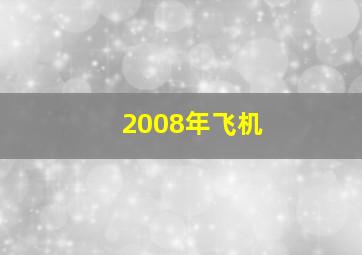 2008年飞机